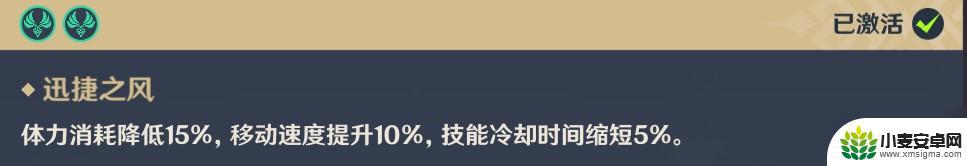 已激活

迅捷之风

体力消耗降低15%，移动速度提升10%，技能冷却时间缩短5%。

小麦安卓网
www.xmsigma.com